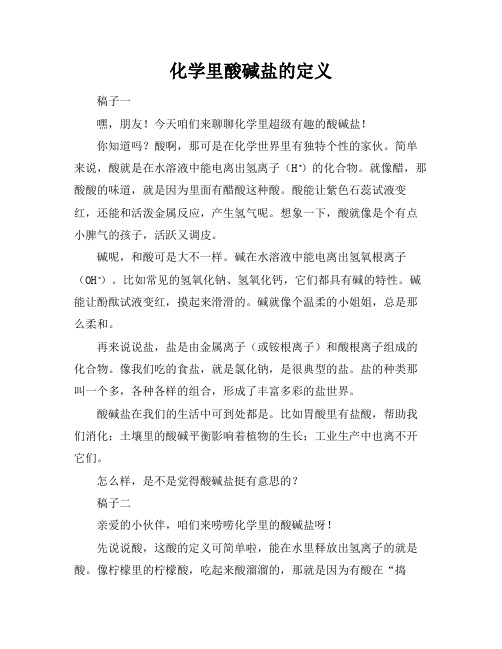 化学里酸碱盐的定义

稿子一

嘿，朋友！今天咱们来聊聊化学里超级有趣的酸碱盐！

你知道吗？酸啊，那可是在化学世界里有独特个性的家伙。简单来说，酸就是在水溶液中能电离出氢离子（$H^+$）的化合物。就像醋，那酸酸的味道，就是因为里面有醋酸这种酸。酸能让紫色石蕊试液变红，还能和活泼金属反应，产生氢气呢。想象一下，酸就像是个有点小脾气的孩子，活跃又调皮。

碱呢，和酸可是大不一样。碱在水溶液中能电离出氢氧根离子（$OH^-$）。比如常见的氢氧化钠、氢氧化钙，它们都具有碱的特性。碱能让酚酞试液变红，摸起来滑滑的。碱就像个温柔的小姐姐，总是那么柔和。

再来说说盐，盐是由金属离子（或铵根离子）和酸根离子组成的化合物。像我们吃的食盐，就是氯化钠，是很典型的盐。盐的种类那叫一个多，各种各样的组合，形成了丰富多彩的盐世界。

酸碱盐在我们的生活中可到处都是。比如胃酸里有盐酸，帮助我们消化；土壤里的酸碱平衡影响着植物的生长；工业生产中也离不开它们。

怎么样，是不是觉得酸碱盐挺有意思的？

稿子二

亲爱的小伙伴，咱们来唠唠化学里的酸碱盐呀！

先说说酸，这酸的定义可简单啦，能在水里释放出氢离子的就是酸。像柠檬里的柠檬酸，吃起来酸溜溜的，那就是因为有酸在“捣